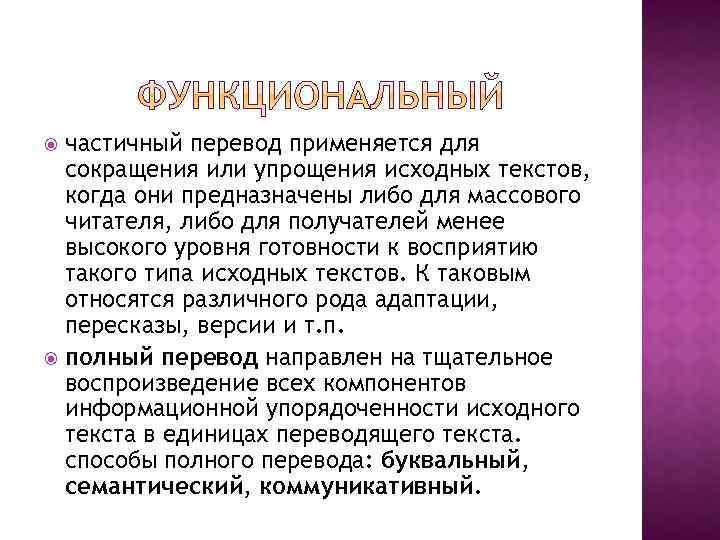 ФУНКЦИОНАЛЬНЫЙ

частичный перевод применяется для сокращения или упрощения исходных текстов, когда они предназначены либо для массового читателя, либо для получателей менее высокого уровня готовности к восприятию такого типа исходных текстов. К таковым относятся различного рода адаптации, пересказы, версии и т.п.

полный перевод направлен на тщательное воспроизведение всех компонентов информационной упорядоченности исходного текста в единицах переводящего текста. способы полного перевода: буквальный, семантический, коммуникативный.